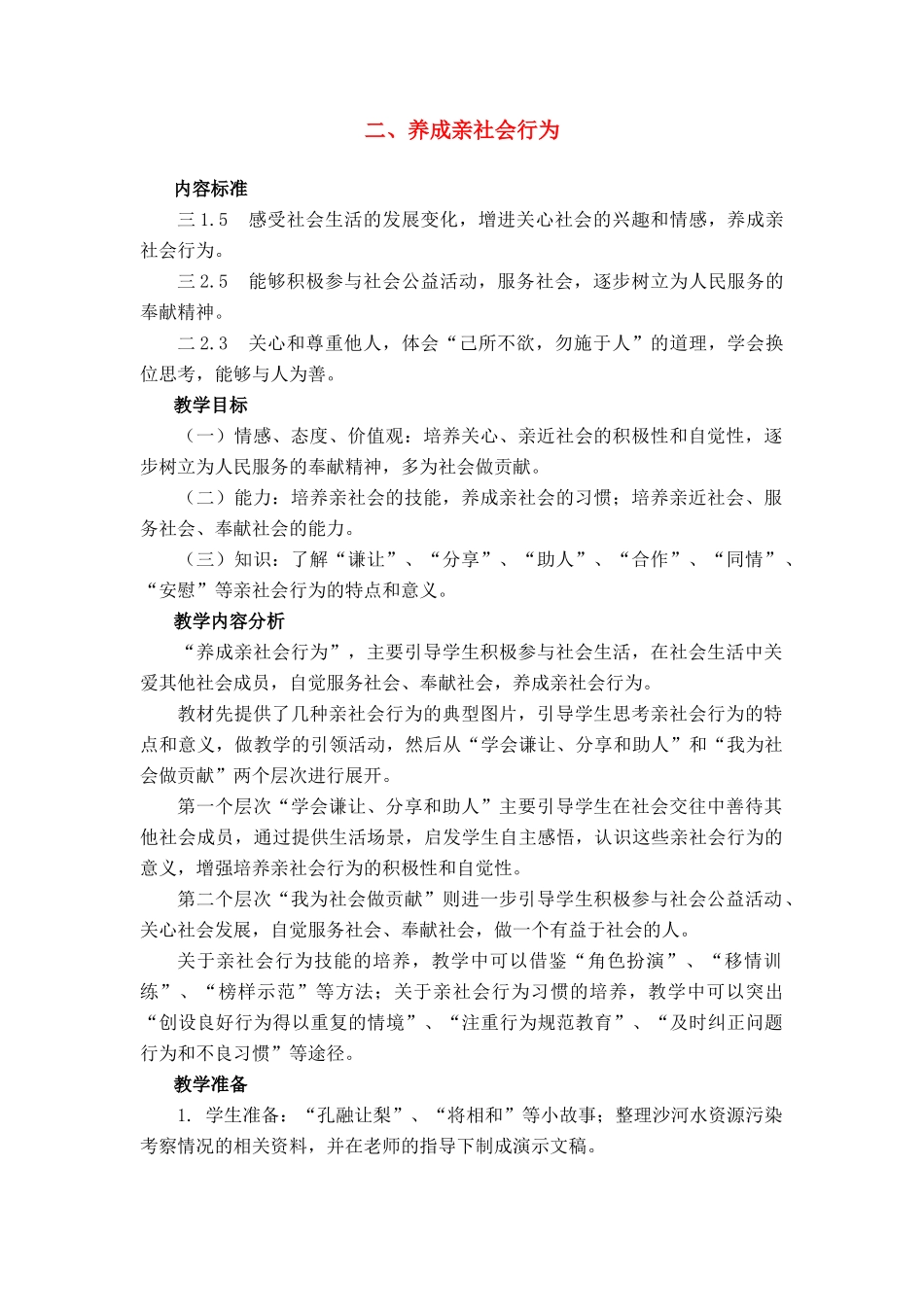 二、养成亲社会行为

内容标准

三 1.5　感受社会生活的发展变化，增进关心社会的兴趣和情感，养成亲社会行为。

三 2.5　能够积极参与社会公益活动，服务社会，逐步树立为人民服务的奉献精神。

二 2.3　关心和尊重他人，体会“己所不欲，勿施于人”的道理，学会换位思考，能够与人为善。

教学目标

（一）情感、态度、价值观：培养关心、亲近社会的积极性和自觉性，逐步树立为人民服务的奉献精神，多为社会做贡献。

（二）能力：培养亲社会的技能，养成亲社会的习惯；培养亲近社会、服务社会、奉献社会的能力。

（三）知识：了解“谦让”、“分享”、“助人”、“合作”、“同情”、“安慰”等亲社会行为的特点和意义。

教学内容分析

“养成亲社会行为”，主要引导学生积极参与社会生活，在社会生活中关爱其他社会成员，自觉服务社会、奉献社会，养成亲社会行为。

教材先提供了几种亲社会行为的典型图片，引导学生思考亲社会行为的特点和意义，做教学的引领活动，然后从“学会谦让、分享和助人”和“我为社会做贡献”两个层次进行展开。

第一个层次“学会谦让、分享和助人”主要引导学生在社会交往中善待其他社会成员，通过提供生活场景，启发学生自主感悟，认识这些亲社会行为的意义，增强培养亲社会行为的积极性和自觉性。

第二个层次“我为社会做贡献”则进一步引导学生积极参与社会公益活动、关心社会发展，自觉服务社会、奉献社会，做一个有益于社会的人。

关于亲社会行为技能的培养，教学中可以借鉴“角色扮演”、“移情训练”、“榜样示范”等方法；关于亲社会行为习惯的培养，教学中可以突出“创设良好行为得以重复的情境”、“注重行为规范教育”、“及时纠正问题行为和不良习惯”等途径。

教学准备

1. 学生准备：“孔融让梨”、“将相和”等小故事；整理沙河水资源污染考察情况的相关资料，并在老师的指导下制成演示文稿。